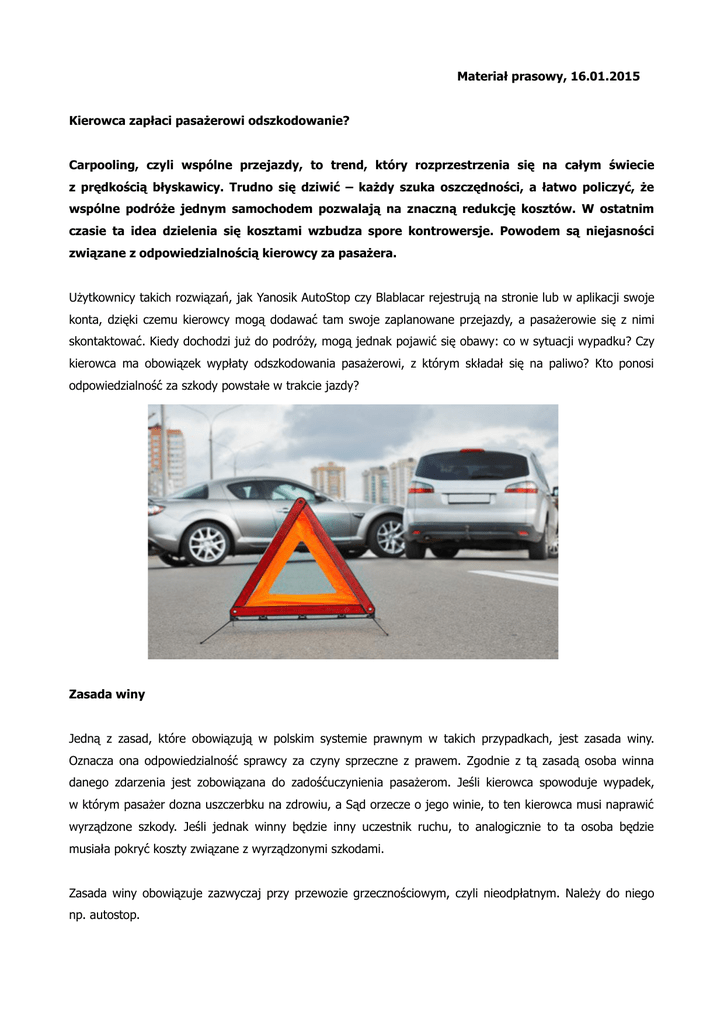 Materiał prasowy, 16.01.2015

Kierowca zapłaci pasażerowi odszkodowanie?

Carpooling, czyli wspólne przejazdy, to trend, który rozprzestrzenia się na całym świecie z prędkością błyskawicy. Trudno się dziwić – każdy szuka oszczędności, a łatwo policzyć, że wspólne podróże jednym samochodem pozwalają na znaczną redukcję kosztów. W ostatnim czasie ta idea dzielenia się kosztami wzbudza spore kontrowersje. Powodem są niejasności związane z odpowiedzialnością kierowcy za pasażera.

Użytkownicy takich rozwiązań, jak Yanosik AutoStop czy Blablacar rejestrują na stronie lub w aplikacji swoje konta, dzięki czemu kierowcy mogą dodawać tam swoje zaplanowane przejazdy, a pasażerowie się z nimi skontaktować. Kiedy dochodzi już do podróży, mogą jednak pojawić się obawy: co w sytuacji wypadku? Czy kierowca ma obowiązek wypłaty odszkodowania pasażerowi, z którym składał się na paliwo? Kto ponosi odpowiedzialność za szkody powstałe w trakcie jazdy?

Zasada winy

Jedną z zasad, które obowiązują w polskim systemie prawnym w takich przypadkach, jest zasada winy. Oznacza ona odpowiedzialność sprawcy za czyny sprzeczne z prawem. Zgodnie z tą zasadą osoba winna danego zdarzenia jest zobowiązana do zadośćuczynienia pasażerom. Jeśli kierowca spowoduje wypadek, w którym pasażer dozna uszczerbku na zdrowiu, a Sąd orzecze o jego winie, to ten kierowca musi naprawić wyrządzone szkody. Jeśli jednak winny będzie inny uczestnik ruchu, to analogicznie to ta osoba będzie musiała pokryć koszty związane z wyrządzonymi szkodami.

Zasada winy obowiązuje zazwyczaj przy przewozie grzecznościowym, czyli nieodpłatnym. Należy do niego np. autostop.